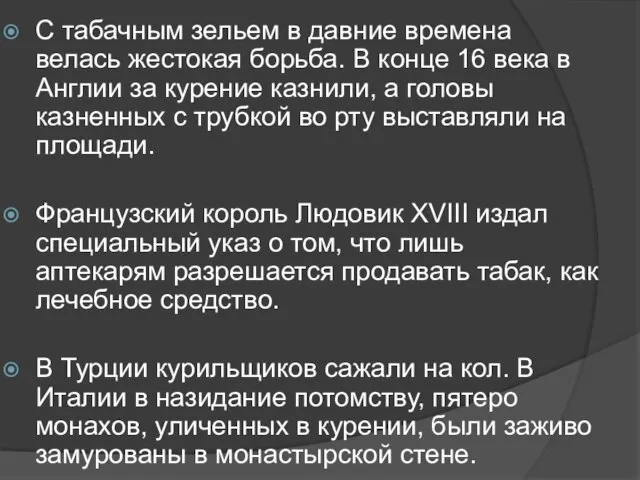 С табачным зельем в давние времена велась жестокая борьба. В конце 16 века в Англии за курение казнили, а головы казненных с трубкой во рту выставляли на площади.

Французский король Людовик XVIII издал специальный указ о том, что лишь аптекарям разрешается продавать табак, как лечебное средство.

В Турции курильщиков сажали на кол. В Италии в назидание потомству, пятеро монахов, уличенных в курении, были заживо замурованы в монастырской стене.